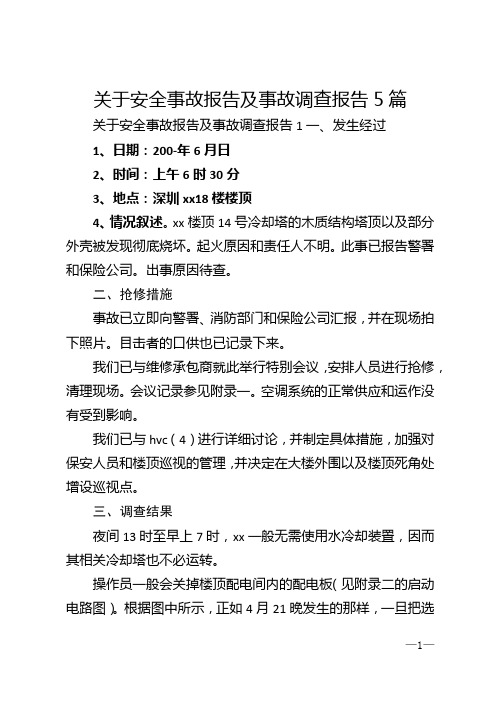 关于安全事故报告及事故调查报告 5 篇

关于安全事故报告及事故调查报告 1 一、发生经过

1、日期：200-年 6 月日

2、时间：上午 6 时 30 分

3、地点：深圳 xx18 楼楼顶

4、情况叙述。xx 楼顶 14 号冷却塔的木质结构塔顶以及部分外壳被发现彻底烧坏。起火原因和责任人不明。此事已报告警署和保险公司。出事原因待查。

二、抢修措施

事故已立即向警署、消防部门和保险公司汇报，并在现场拍下照片。目击者的口供也已记录下来。

我们已与维修承包商就此举行特别会议，安排人员进行抢修，清理现场。会议记录参见附录一。空调系统的正常供应和运作没有受到影响。

我们已与 hvc（4）进行详细讨论，并制定具体措施，加强对保安人员和楼顶巡视的管理，并决定在大楼外围以及楼顶死角处增设巡视点。

三、调查结果

夜间 13 时至早上 7 时，xx 一般无需使用水冷却装置，因而其相关冷却塔也不必运转。

操作员一般会关掉楼顶配电间内的配电板（见附录二的启动电路图）。根据图中所示，正如 4 月 21 晚发生的那样，一旦把选

—1—